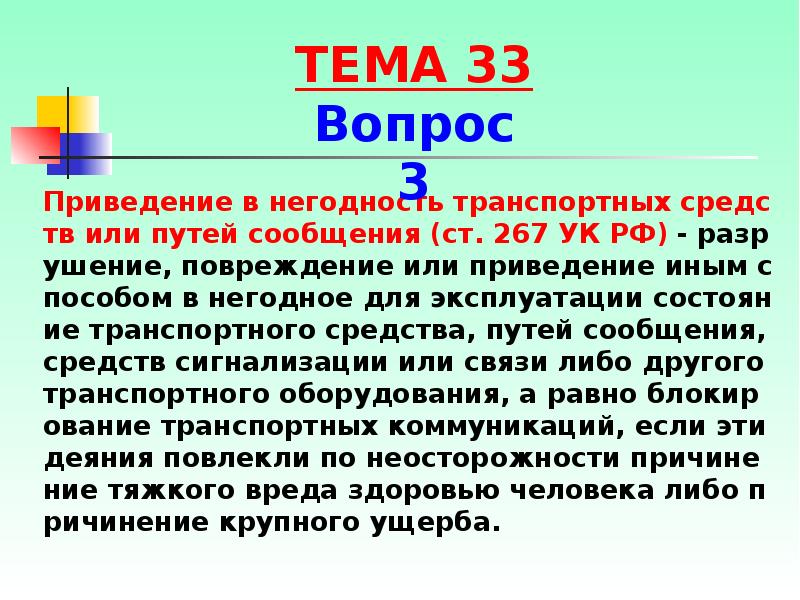 ТЕМА 33
Вопрос 3

Приведение в негодность транспортных средств или путей сообщения (ст. 267 УК РФ) - разрушение, повреждение или приведение иным способом в негодное для эксплуатации состояние транспортного средства, путей сообщения, средств сигнализации или связи либо другого транспортного оборудования, а равно блокирование транспортных коммуникаций, если эти деяния повлекли по неосторожности причинение тяжкого вреда здоровью человека либо причинение крупного ущерба.